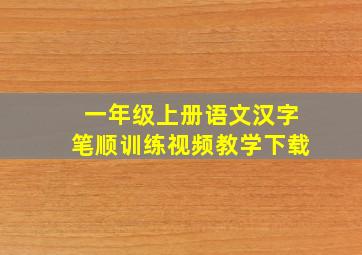 一年级上册语文汉字
笔顺训练视频教学下载